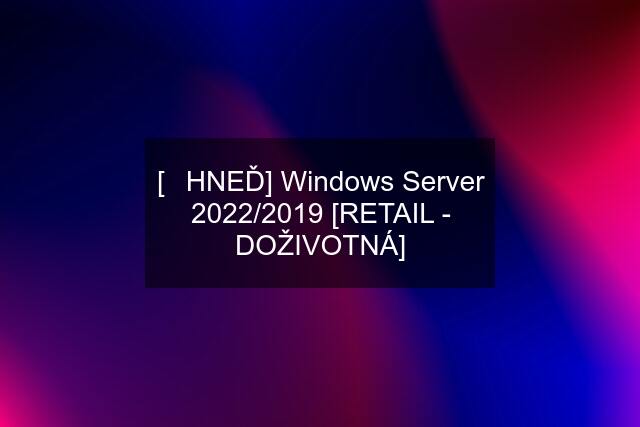 [ HNEĎ] Windows Server 2022/2019 [RETAIL - DOŽIVOTNÁ]